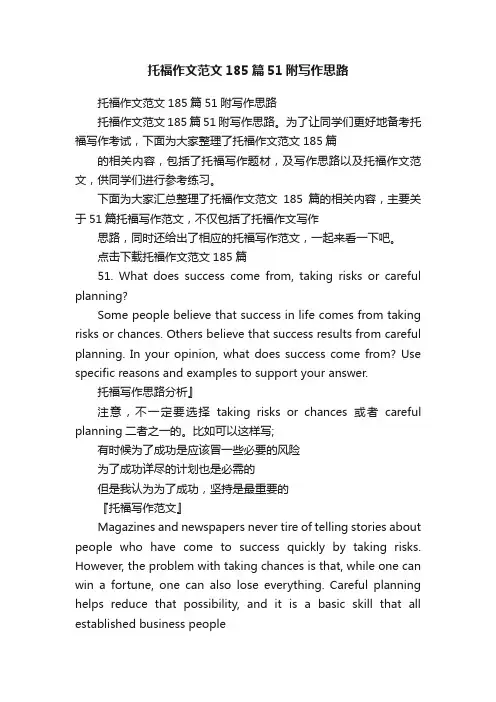 托福作文范文185篇51附写作思路

托福作文范文185篇51附写作思路

托福作文范文185篇51附写作思路。为了让同学们更好地备考托福写作考试，下面为大家整理了托福作文范文185篇

的相关内容，包括了托福写作题材，及写作思路以及托福作文范文，供同学们进行参考练习。

下面为大家汇总整理了托福作文范文 185 篇的相关内容，主要关于51篇托福写作范文，不仅包括了托福作文写作

思路，同时还给出了相应的托福写作范文，一起来看一下吧。

点击下载托福作文范文185篇

51. What does success come from, taking risks or careful planning?

Some people believe that success in life comes from taking risks or chances. Others believe that success results from careful planning. In your opinion, what does success come from? Use specific reasons and examples to support your answer.

托福写作思路分析』

注意，不一定要选择 taking risks or chances 或者 careful planning 二者之一的。比如可以这样写;

有时候为了成功是应该冒一些必要的风险

为了成功详尽的计划也是必需的

但是我认为为了成功，坚持是最重要的

『托福写作范文』

Magazines and newspapers never tire of telling stories about people who have come to success quickly by taking risks. However, the problem with taking chances is that, while one can win a fortune, one can also lose everything. Careful planning helps reduce that possibility, and it is a basic skill that all established business people